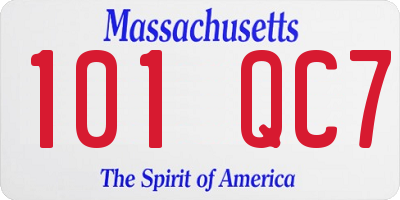 Massachusetts

101 QC7

The Spirit of America